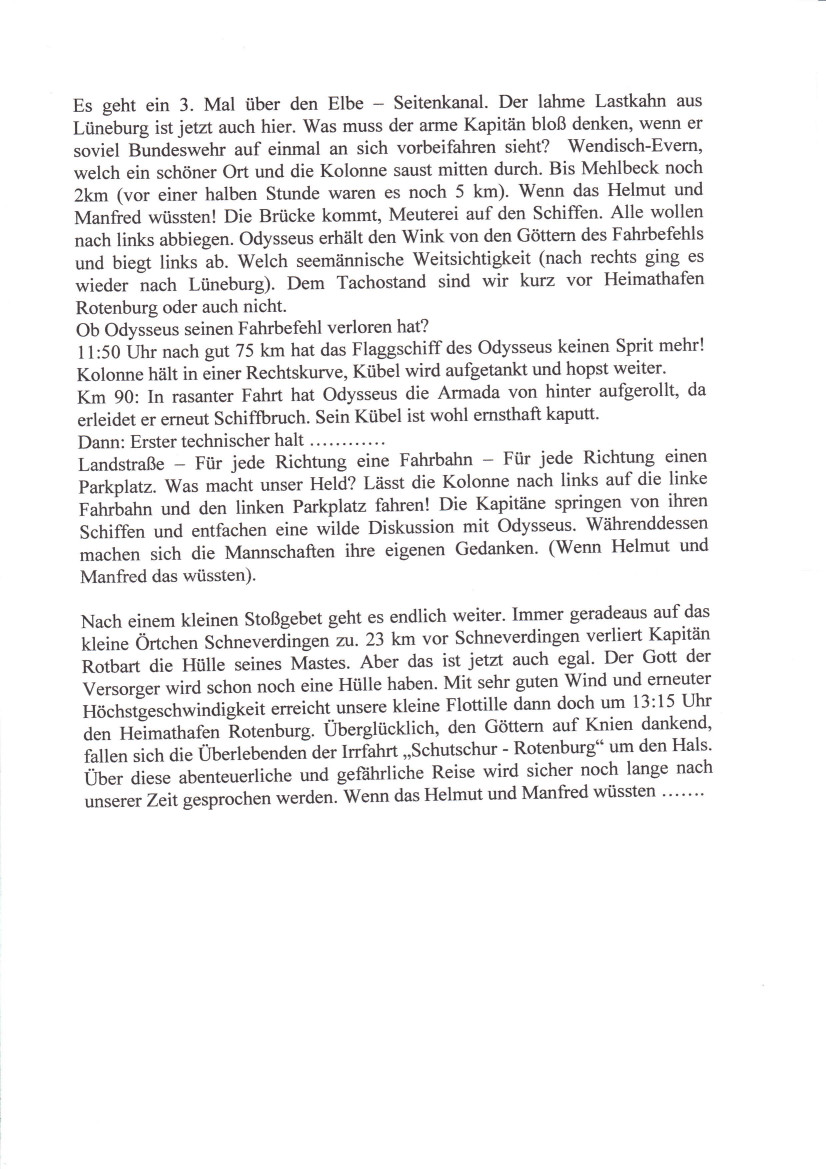 Es geht ein 3. Mal über den Elbe – Seitenkanal. Der lahme Lastkahn aus Lüneburg ist jetzt auch hier. Was muss der arme Kapitän bloß denken, wenn er soviel Bundeswehr auf einmal an sich vorbeifahren sieht? Wendisch-Evern, welch ein schöner Ort und die Kolonne saust mitten durch. Bis Mehlbeck noch 2km (vor einer halben Stunde waren es noch 5 km). Wenn das Helmut und Manfred wüssten! Die Brücke kommt, Meuterei auf den Schiffen. Alle wollen nach links abbiegen. Odysseus erhält den Wink von den Göttern des Fahrbefehls und biegt links ab. Welch seemännische Weitsichtigkeit (nach rechts ging es wieder nach Lüneburg). Dem Tachostand sind wir kurz vor Heimathafen Rotenburg oder auch nicht.
Ob Odysseus seinen Fahrbefehl verloren hat?
11:50 Uhr nach gut 75 km hat das Flaggschiff des Odysseus keinen Sprit mehr! Kolonne hält in einer Rechtskurve, Kübel wird aufgetankt und hopst weiter.
Km 90: In rasanter Fahrt hat Odysseus die Armada von hinter aufgerollt, da erleidet er erneut Schiffbruch. Sein Kübel ist wohl ernsthaft kaputt.
Dann: Erster technischer halt …………
Landstraße – Für jede Richtung eine Fahrbahn – Für jede Richtung einen Parkplatz. Was macht unser Held? Lässt die Kolonne nach links auf die linke Fahrbahn und den linken Parkplatz fahren! Die Kapitäne springen von ihren Schiffen und entfachen eine wilde Diskussion mit Odysseus. Währenddessen machen sich die Mannschaften ihre eigenen Gedanken. (Wenn Helmut und Manfred das wüssten).

Nach einem kleinen Stoßgebet geht es endlich weiter. Immer geradeaus auf das kleine Örtchen Schneverdingen zu. 23 km vor Schneverdingen verliert Kapitän Rotbart die Hülle seines Mastes. Aber das ist jetzt auch egal. Der Gott der Versorger wird schon noch eine Hülle haben. Mit sehr guten Wind und erneuter Höchstgeschwindigkeit erreicht unsere kleine Flottille dann doch um 13:15 Uhr den Heimathafen Rotenburg. Überglücklich, den Göttern auf Knien dankend, fallen sich die Überlebenden der Irrfahrt „Schutschur - Rotenburg“ um den Hals. Über diese abenteuerliche und gefährliche Reise wird sicher noch lange nach unserer Zeit gesprochen werden. Wenn das Helmut und Manfred wüssten …….